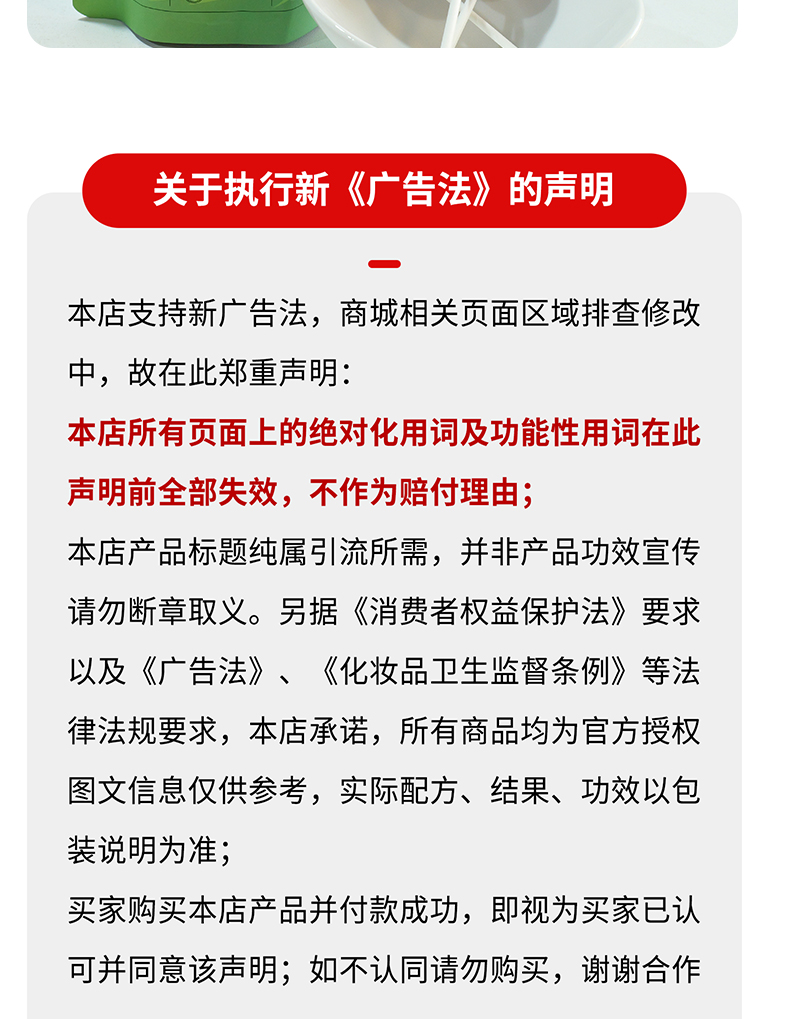 关于执行新《广告法》的声明

本店支持新广告法，商城相关页面区域排查修改中，故在此郑重声明：

本店所有页面上的绝对化用词及功能性用词在此声明前全部失效，不作为赔付理由；

本店产品标题纯属引流所需，并非产品功效宣传请勿断章取义。另据《消费者权益保护法》要求以及《广告法》、《化妆品卫生监督条例》等法律法规要求，本店承诺，所有商品均为官方授权图文信息仅供参考，实际配方、结果、功效以包装说明为准；

买家购买本店产品并付款成功，即视为买家已认可并同意该声明；如不认同请勿购买，谢谢合作